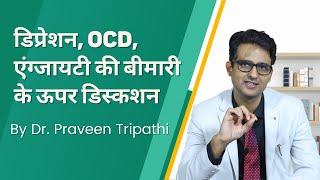 डिप्रेशन, OCD, एंग्जायटी की बीमारी के ऊपर डिस्कशन

By Dr. Praveen Tripathi